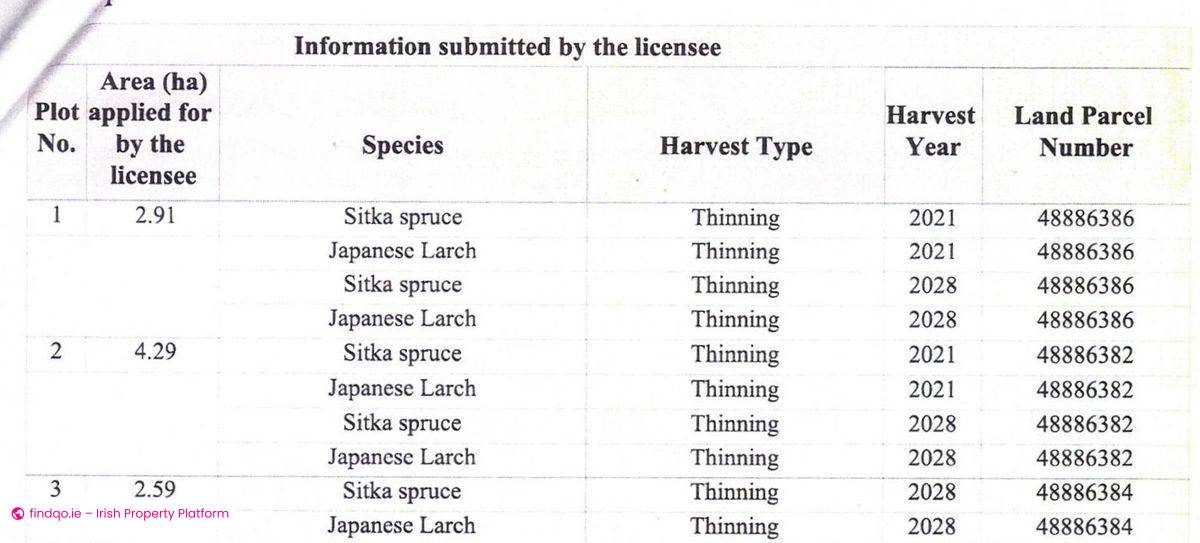 Information submitted by the licensee

| Plot No. | Area (ha) applied for by the licensee | Species | Harvest Type | Harvest Year | Land Parcel Number |
|---|---|---|---|---|---|
| 1 | 2.91 | Sitka spruce | Thinning | 2021 | 48886386 |
| | | Japanese Larch | Thinning | 2021 | 48886386 |
| | | Sitka spruce | Thinning | 2028 | 48886386 |
| | | Japanese Larch | Thinning | 2028 | 48886386 |
| 2 | 4.29 | Sitka spruce | Thinning | 2021 | 48886382 |
| | | Japanese Larch | Thinning | 2021 | 48886382 |
| | | Sitka spruce | Thinning | 2028 | 48886382 |
| | | Japanese Larch | Thinning | 2028 | 48886382 |
| 3 | 2.59 | Sitka spruce | Thinning | 2028 | 48886384 |
| | | Japanese Larch | Thinning | 2028 | 48886384 |

findqo.ie – Irish Property Platform